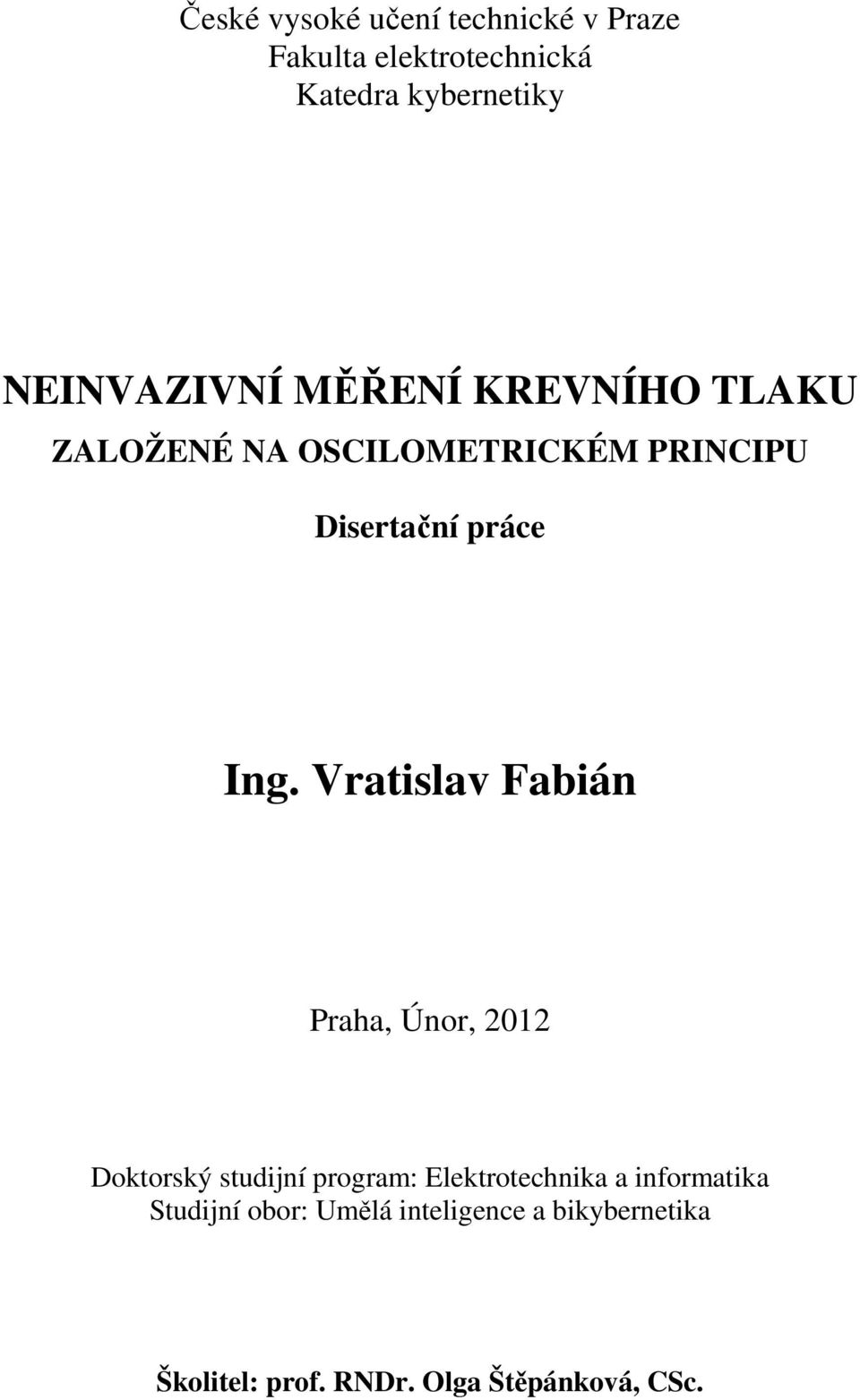 České vysoké učení technické v Praze
Fakulta elektrotechnická
Katedra kybernetiky

NEINVAZIVNÍ MĚŘENÍ KREVNÍHO TLAKU
ZALOŽENÉ NA OSCILOMETRICKÉM PRINCIPU

Disertační práce

Ing. Vratislav Fabián

Praha, Únor, 2012

Doktorský studijní program: Elektrotechnika a informatika
Studijní obor: Umělá inteligence a bikybernetika

Školitel: prof. RNDr. Olga Štěpánková, CSc.